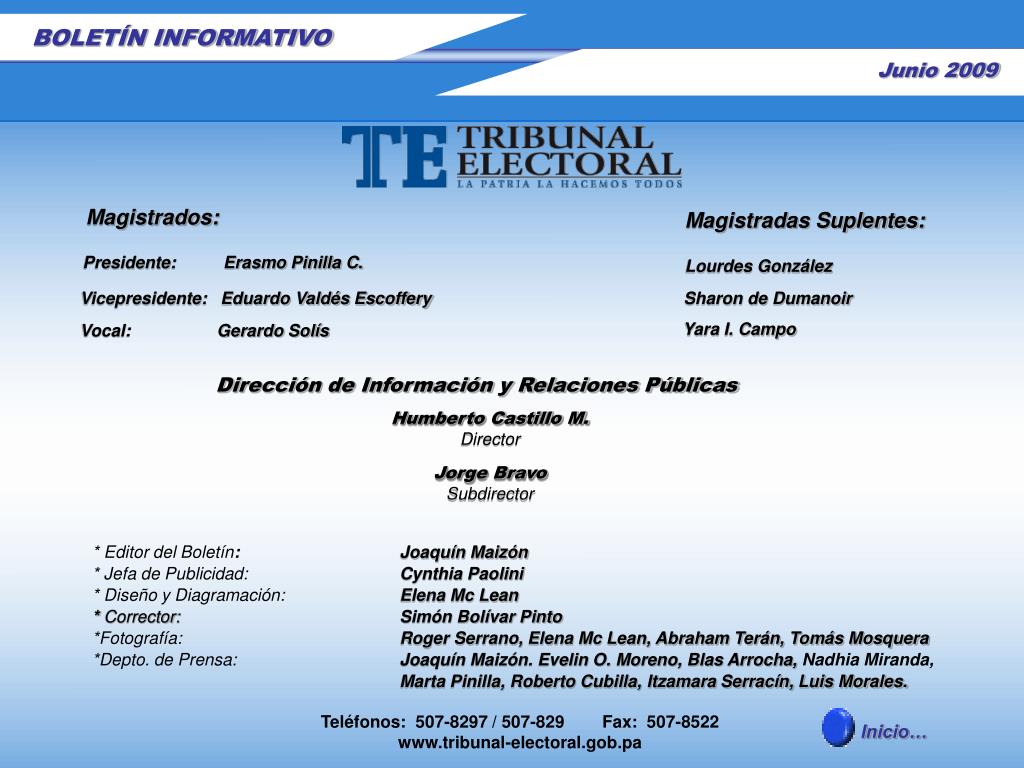 BOLETÍN INFORMATIVO

Junio 2009

TE TRIBUNAL ELECTORAL
LA PATRIA LA HACEMOS TODOS

Magistrados:

Presidente: Erasmo Pinilla C.

Vicepresidente: Eduardo Valdés Escoffery

Vocal: Gerardo Solís

Magistradas Suplentes:

Lourdes González

Sharon de Dumanoir

Yara I. Campo

Dirección de Información y Relaciones Públicas

Humberto Castillo M.
Director

Jorge Bravo
Subdirector

* Editor del Boletín: Joaquín Maizón
* Jefa de Publicidad: Cynthia Paolini
* Diseño y Diagramación: Elena Mc Lean
* Corrector: Simón Bolívar Pinto
*Fotografía: Roger Serrano, Elena Mc Lean, Abraham Terán, Tomás Mosquera
*Depto. de Prensa: Joaquín Maizón. Evelin O. Moreno, Blas Arrocha, Nadhia Miranda, Marta Pinilla, Roberto Cubilla, Itzamara Serracín, Luis Morales.

Teléfonos: 507-8297 / 507-829 Fax: 507-8522
www.tribunal-electoral.gob.pa

Inicio…